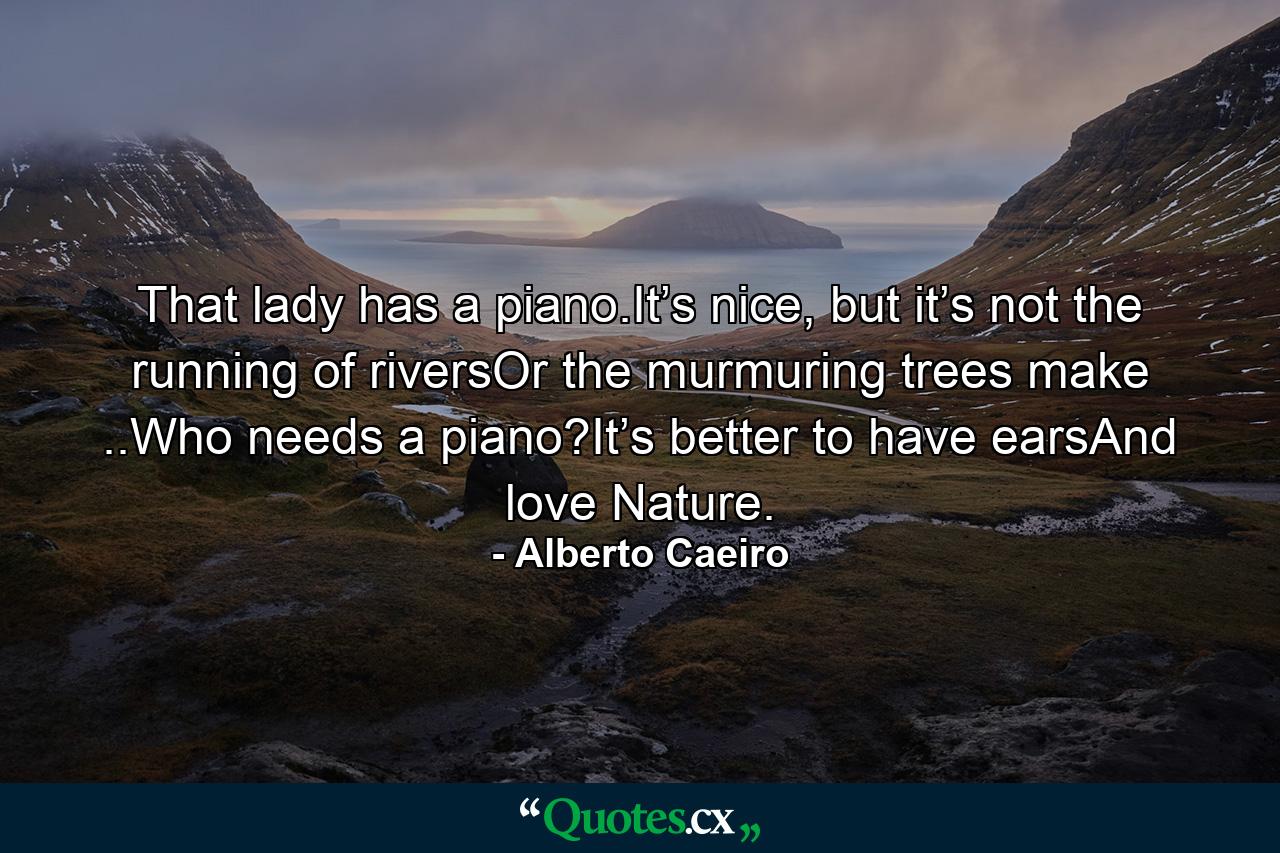 That lady has a piano.It’s nice, but it’s not the running of riversOr the murmuring trees make ..Who needs a piano?It’s better to have earsAnd love Nature.

- Alberto Caeiro

“Quotes.cx„